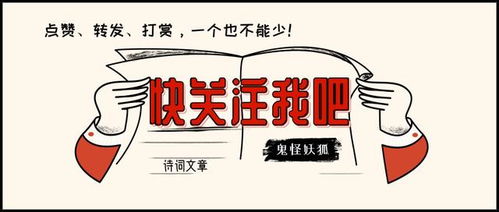 点赞、转发、打赏，一个也不能少!

快关注我吧

鬼怪妖狐

诗词文章